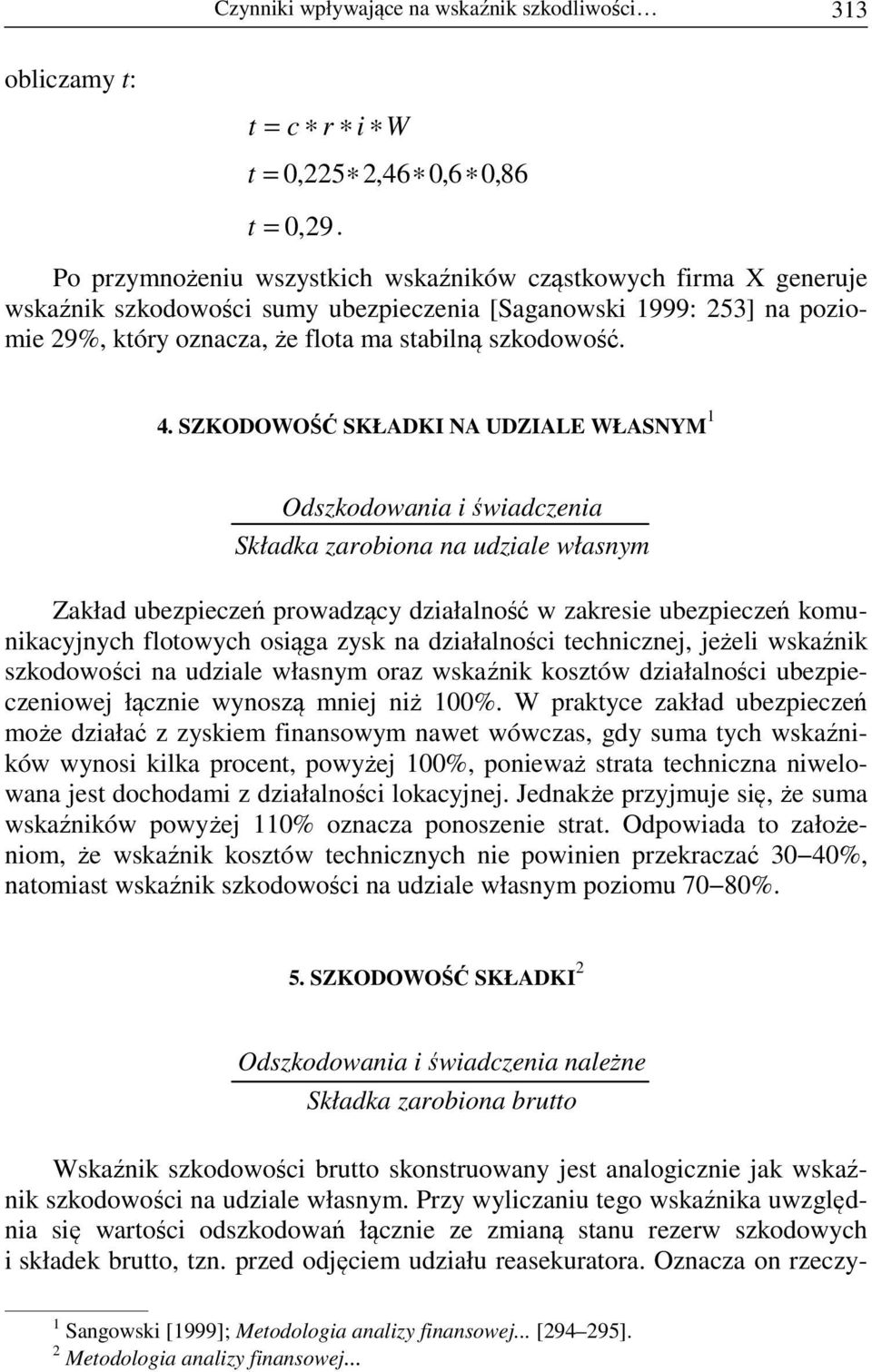 Czynniki wpływające na wskaźnik szkodliwości… 313

obliczamy $t$:

$t = c * r * i * W$

$t = 0{,}225 * 2{,}46 * 0{,}6 * 0{,}86$

$t = 0{,}29$.

Po przymnożeniu wszystkich wskaźników cząstkowych firma X generuje wskaźnik szkodowości sumy ubezpieczenia [Saganowski 1999: 253] na poziomie 29%, który oznacza, że flota ma stabilną szkodowość.

4. SZKODOWOŚĆ SKŁADKI NA UDZIALE WŁASNYM $^1$

$\frac{\text{Odszkodowania i świadczenia}}{\text{Składka zarobiona na udziale własnym}}$

Zakład ubezpieczeń prowadzący działalność w zakresie ubezpieczeń komunikacyjnych flotowych osiąga zysk na działalności technicznej, jeżeli wskaźnik szkodowości na udziale własnym oraz wskaźnik kosztów działalności ubezpieczeniowej łącznie wynoszą mniej niż 100%. W praktyce zakład ubezpieczeń może działać z zyskiem finansowym nawet wówczas, gdy suma tych wskaźników wynosi kilka procent, powyżej 100%, ponieważ strata techniczna niwelowana jest dochodami z działalności lokacyjnej. Jednakże przyjmuje się, że suma wskaźników powyżej 110% oznacza ponoszenie strat. Odpowiada to założeniom, że wskaźnik kosztów technicznych nie powinien przekraczać 30–40%, natomiast wskaźnik szkodowości na udziale własnym poziomu 70–80%.

5. SZKODOWOŚĆ SKŁADKI $^2$

$\frac{\text{Odszkodowania i świadczenia należne}}{\text{Składka zarobiona brutto}}$

Wskaźnik szkodowości brutto skonstruowany jest analogicznie jak wskaźnik szkodowości na udziale własnym. Przy wyliczaniu tego wskaźnika uwzględnia się wartości odszkodowań łącznie ze zmianą stanu rezerw szkodowych i składek brutto, tzn. przed odjęciem udziału reasekuratora. Oznacza on rzeczy-

$^1$ Sangowski [1999]; Metodologia analizy finansowej... [294–295].
$^2$ Metodologia analizy finansowej...